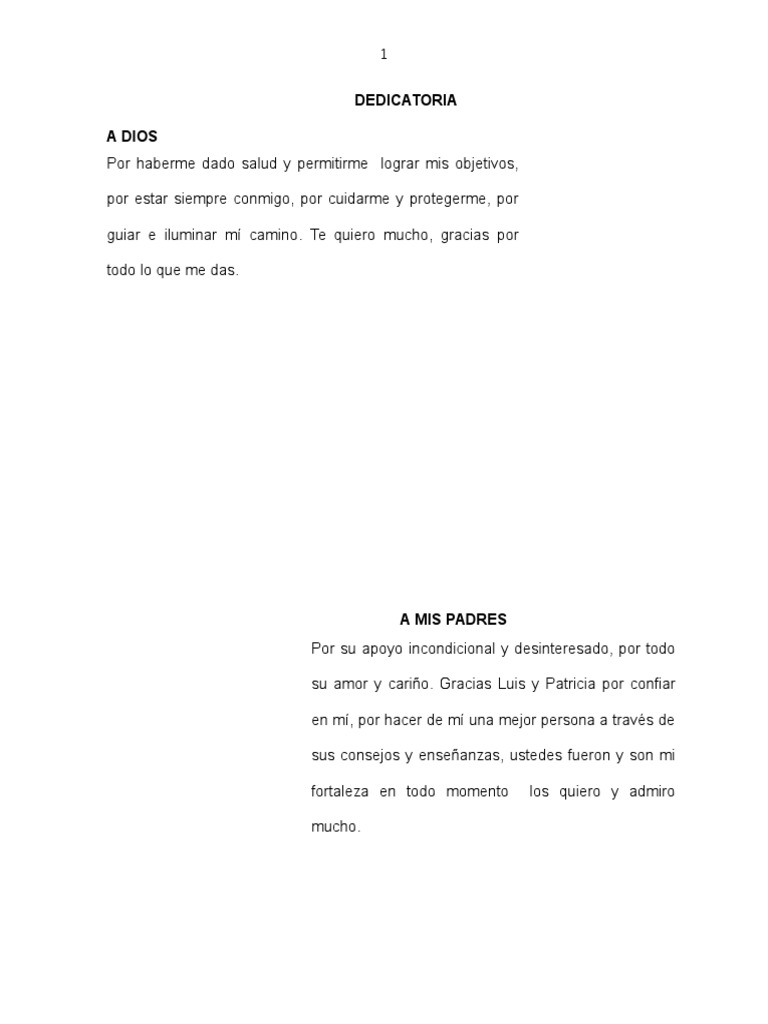 1

DEDICATORIA

A DIOS

Por haberme dado salud y permitirme lograr mis objetivos, por estar siempre conmigo, por cuidarme y protegerme, por guiar e iluminar mí camino. Te quiero mucho, gracias por todo lo que me das.

A MIS PADRES

Por su apoyo incondicional y desinteresado, por todo su amor y cariño. Gracias Luis y Patricia por confiar en mí, por hacer de mí una mejor persona a través de sus consejos y enseñanzas, ustedes fueron y son mi fortaleza en todo momento los quiero y admiro mucho.